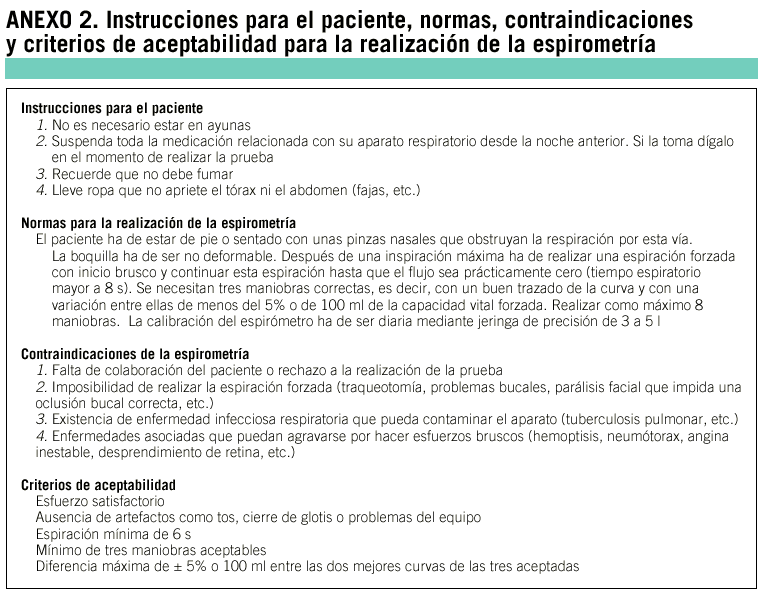 ANEXO 2. Instrucciones para el paciente, normas, contraindicaciones y criterios de aceptabilidad para la realización de la espirometría

Instrucciones para el paciente
1. No es necesario estar en ayunas
2. Suspenda toda la medicación relacionada con su aparato respiratorio desde la noche anterior. Si la toma dígalo en el momento de realizar la prueba
3. Recuerde que no debe fumar
4. Lleve ropa que no apriete el tórax ni el abdomen (fajas, etc.)

Normas para la realización de la espirometría
El paciente ha de estar de pie o sentado con unas pinzas nasales que obstruyan la respiración por esta vía. La boquilla ha de ser no deformable. Después de una inspiración máxima ha de realizar una espiración forzada con inicio brusco y continuar esta espiración hasta que el flujo sea prácticamente cero (tiempo espiratorio mayor a 8 s). Se necesitan tres maniobras correctas, es decir, con un buen trazado de la curva y con una variación entre ellas de menos del 5% o de 100 ml de la capacidad vital forzada. Realizar como máximo 8 maniobras. La calibración del espirómetro ha de ser diaria mediante jeringa de precisión de 3 a 5 l

Contraindicaciones de la espirometría
1. Falta de colaboración del paciente o rechazo a la realización de la prueba
2. Imposibilidad de realizar la espiración forzada (traqueotomía, problemas bucales, parálisis facial que impida una oclusión bucal correcta, etc.)
3. Existencia de enfermedad infecciosa respiratoria que pueda contaminar el aparato (tuberculosis pulmonar, etc.)
4. Enfermedades asociadas que puedan agravarse por hacer esfuerzos bruscos (hemoptisis, neumótorax, angina inestable, desprendimiento de retina, etc.)

Criterios de aceptabilidad
Esfuerzo satisfactorio
Ausencia de artefactos como tos, cierre de glotis o problemas del equipo
Espiración mínima de 6 s
Mínimo de tres maniobras aceptables
Diferencia máxima de ± 5% o 100 ml entre las dos mejores curvas de las tres aceptadas